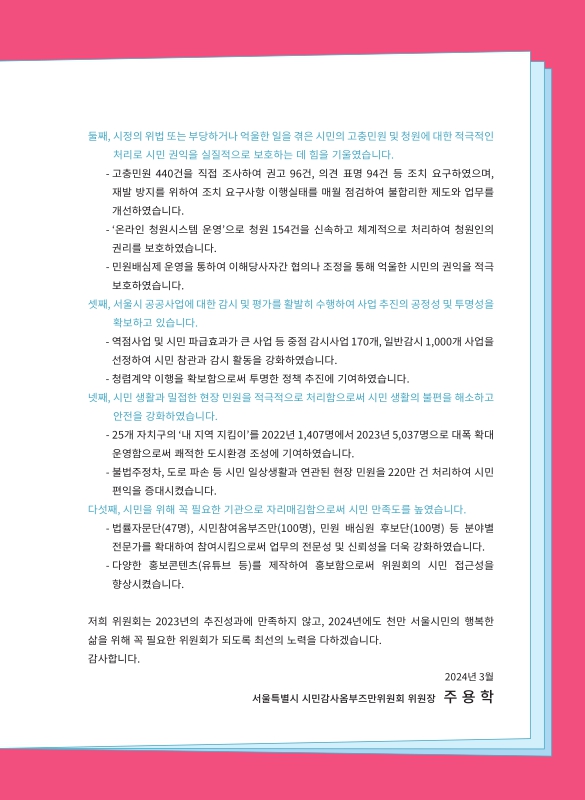 둘째, 시정의 위법 또는 부당하거나 억울한 일을 겪은 시민의 고충민원 및 청원에 대한 적극적인 처리로 시민 권익을 실질적으로 보호하는 데 힘을 기울였습니다.

- 고충민원 440건을 직접 조사하여 권고 96건, 의견 표명 94건 등 조치 요구하였으며, 재발 방지를 위하여 조치 요구사항 이행실태를 매월 점검하여 불합리한 제도와 업무를 개선하였습니다.
- '온라인 청원시스템 운영'으로 청원 154건을 신속하고 체계적으로 처리하여 청원인의 권리를 보호하였습니다.
- 민원배심제 운영을 통하여 이해당사자간 협의나 조정을 통해 억울한 시민의 권익을 적극 보호하였습니다.

셋째, 서울시 공공사업에 대한 감시 및 평가를 활발히 수행하여 사업 추진의 공정성 및 투명성을 확보하고 있습니다.

- 역점사업 및 시민 파급효과가 큰 사업 등 중점 감시사업 170개, 일반감시 1,000개 사업을 선정하여 시민 참관과 감시 활동을 강화하였습니다.
- 청렴계약 이행을 확보함으로써 투명한 정책 추진에 기여하였습니다.

넷째, 시민 생활과 밀접한 현장 민원을 적극적으로 처리함으로써 시민 생활의 불편을 해소하고 안전을 강화하였습니다.

- 25개 자치구의 '내 지역 지킴이'를 2022년 1,407명에서 2023년 5,037명으로 대폭 확대 운영함으로써 쾌적한 도시환경 조성에 기여하였습니다.
- 불법주정차, 도로 파손 등 시민 일상생활과 연관된 현장 민원을 220만 건 처리하여 시민 편익을 증대시켰습니다.

다섯째, 시민을 위해 꼭 필요한 기관으로 자리매김함으로써 시민 만족도를 높였습니다.

- 법률자문단(47명), 시민참여옴부즈만(100명), 민원 배심원 후보단(100명) 등 분야별 전문가를 확대하여 참여시킴으로써 업무의 전문성 및 신뢰성을 더욱 강화하였습니다.
- 다양한 홍보콘텐츠(유튜브 등)를 제작하여 홍보함으로써 위원회의 시민 접근성을 향상시켰습니다.

저희 위원회는 2023년의 추진성과에 만족하지 않고, 2024년에도 천만 서울시민의 행복한 삶을 위해 꼭 필요한 위원회가 되도록 최선의 노력을 다하겠습니다.
감사합니다.

2024년 3월

서울특별시 시민감사옴부즈만위원회 위원장 주 용 학